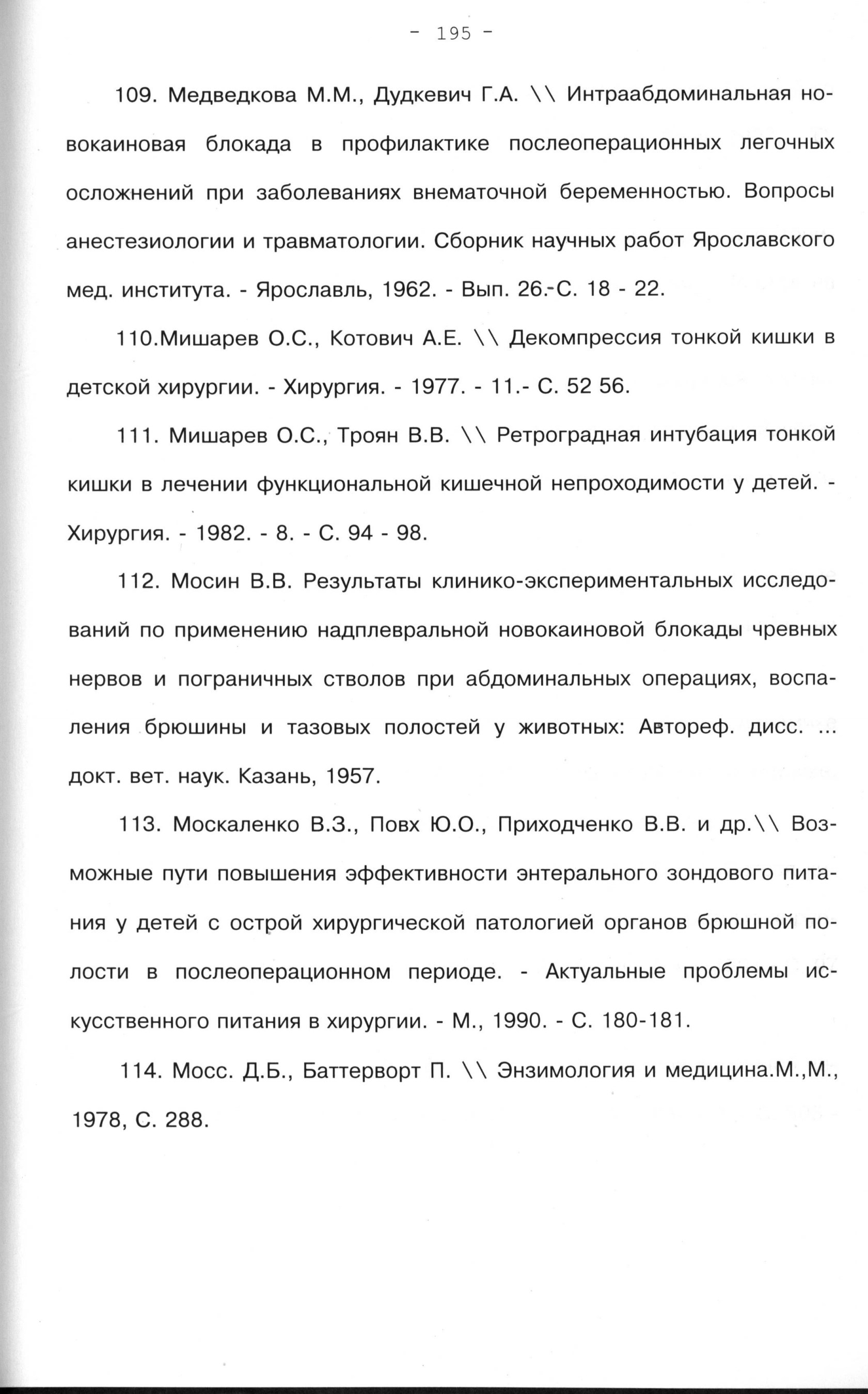 - 195 -

109. Медведкова М.М., Дудкевич Г.А. \\ Интраабдоминальная новокаиновая блокада в профилактике послеоперационных легочных осложнений при заболеваниях внематочной беременностью. Вопросы анестезиологии и травматологии. Сборник научных работ Ярославского мед. института. - Ярославль, 1962. - Вып. 26.-С. 18 - 22.

110.Мишарев О.С., Котович А.Е. \\ Декомпрессия тонкой кишки в детской хирургии. - Хирургия. - 1977. - 11.- С. 52 56.

111. Мишарев О.С., Троян В.В. \\ Ретроградная интубация тонкой кишки в лечении функциональной кишечной непроходимости у детей. - Хирургия. - 1982. - 8. - С. 94 - 98.

112. Мосин В.В. Результаты клинико-экспериментальных исследований по применению надплевральной новокаиновой блокады чревных нервов и пограничных стволов при абдоминальных операциях, воспаления брюшины и тазовых полостей у животных: Автореф. дисс. ... докт. вет. наук. Казань, 1957.

113. Москаленко В.З., Повх Ю.О., Приходченко В.В. и др.\\ Возможные пути повышения эффективности энтерального зондового питания у детей с острой хирургической патологией органов брюшной полости в послеоперационном периоде. - Актуальные проблемы искусственного питания в хирургии. - М., 1990. - С. 180-181.

114. Мосс. Д.Б., Баттерворт П. \\ Энзимология и медицина.М.,М., 1978, С. 288.